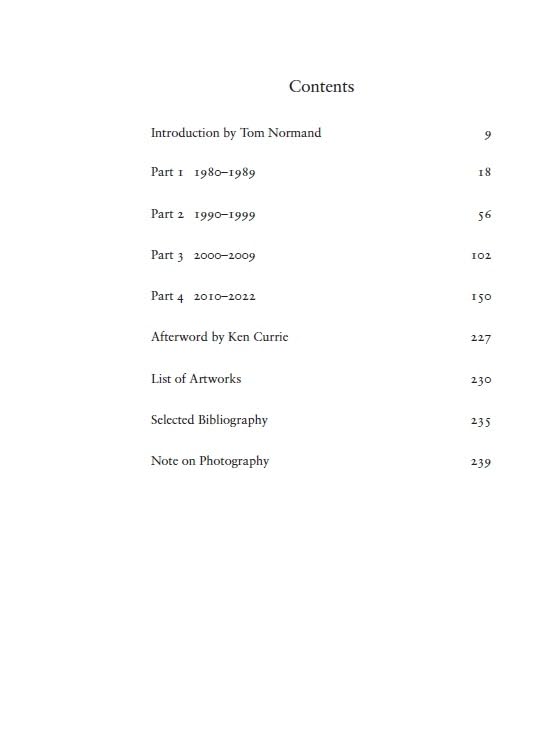 Contents

Introduction by Tom Normand 9

Part 1 1980–1989 18

Part 2 1990–1999 56

Part 3 2000–2009 102

Part 4 2010–2022 150

Afterword by Ken Currie 227

List of Artworks 230

Selected Bibliography 235

Note on Photography 239